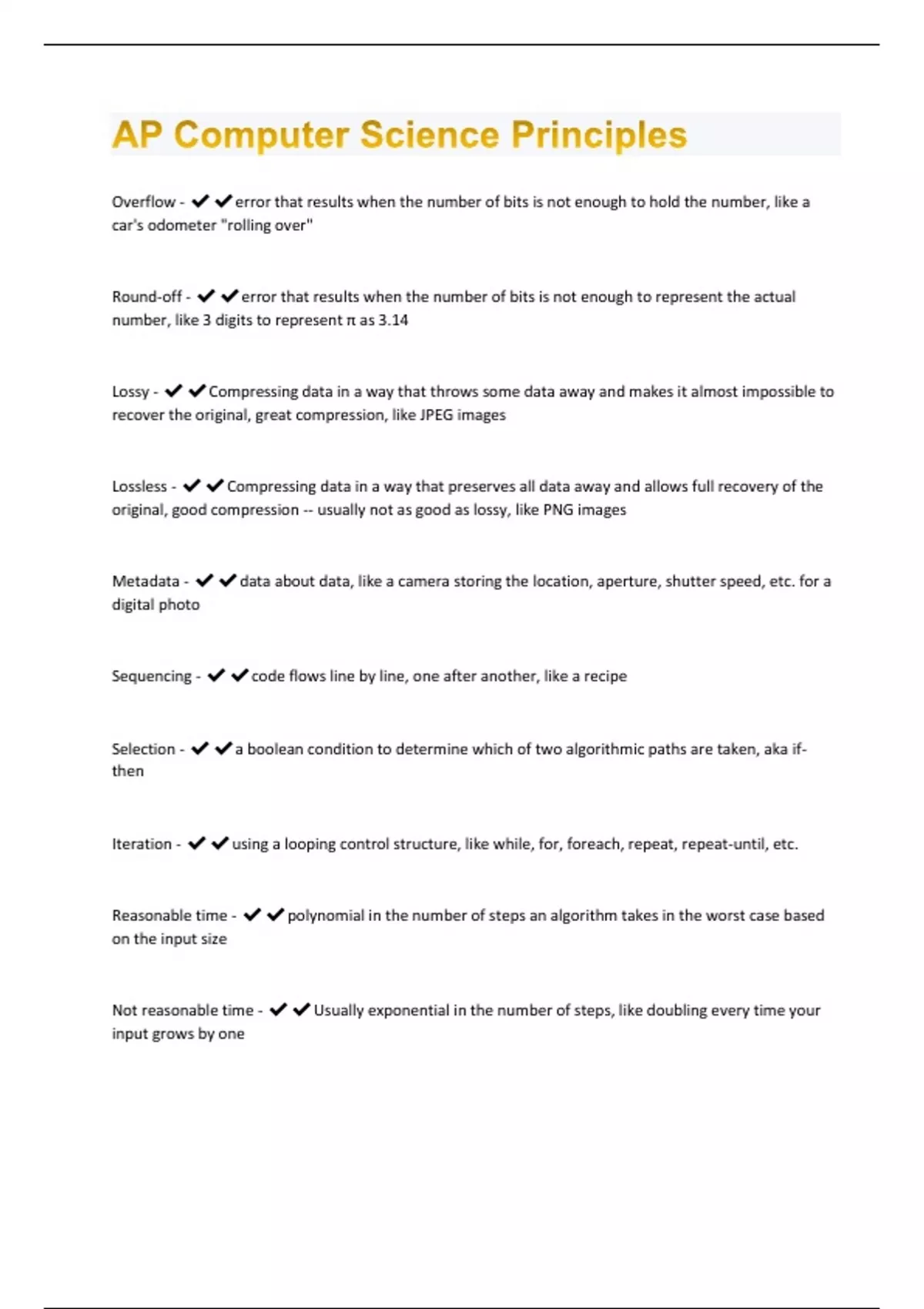 AP Computer Science Principles

Overflow - ✔✔error that results when the number of bits is not enough to hold the number, like a car's odometer "rolling over"

Round-off - ✔✔error that results when the number of bits is not enough to represent the actual number, like 3 digits to represent π as 3.14

Lossy - ✔✔Compressing data in a way that throws some data away and makes it almost impossible to recover the original, great compression, like JPEG images

Lossless - ✔✔Compressing data in a way that preserves all data away and allows full recovery of the original, good compression -- usually not as good as lossy, like PNG images

Metadata - ✔✔data about data, like a camera storing the location, aperture, shutter speed, etc. for a digital photo

Sequencing - ✔✔code flows line by line, one after another, like a recipe

Selection - ✔✔a boolean condition to determine which of two algorithmic paths are taken, aka if-then

Iteration - ✔✔using a looping control structure, like while, for, foreach, repeat, repeat-until, etc.

Reasonable time - ✔✔polynomial in the number of steps an algorithm takes in the worst case based on the input size

Not reasonable time - ✔✔Usually exponential in the number of steps, like doubling every time your input grows by one